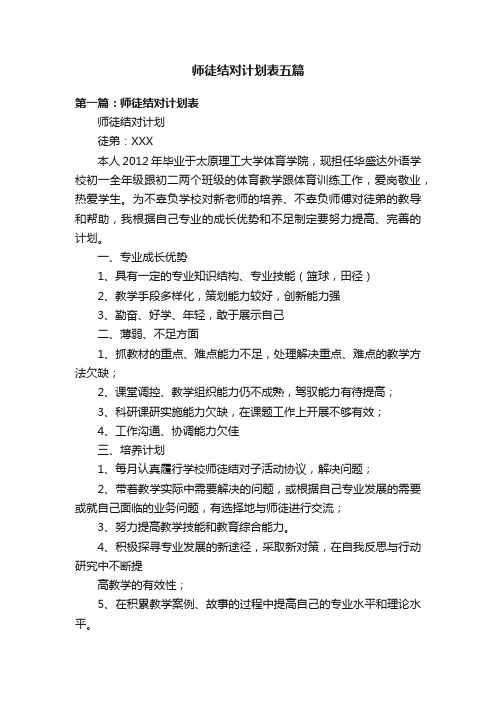 师徒结对计划表五篇

第一篇：师徒结对计划表

师徒结对计划

徒弟：XXX

本人2012年毕业于太原理工大学体育学院，现担任华盛达外语学校初一全年级跟初二两个班级的体育教学跟体育训练工作，爱岗敬业，热爱学生。为不辜负学校对新老师的培养、不辜负师傅对徒弟的教导和帮助，我根据自己专业的成长优势和不足制定要努力提高、完善的计划。

一、专业成长优势

1、具有一定的专业知识结构、专业技能（篮球，田径）

2、教学手段多样化，策划能力较好，创新能力强

3、勤奋、好学、年轻，敢于展示自己

二、薄弱、不足方面

1、抓教材的重点、难点能力不足，处理解决重点、难点的教学方法欠缺；

2、课堂调控、教学组织能力仍不成熟，驾驭能力有待提高；

3、科研课研实施能力欠缺，在课题工作上开展不够有效；

4、工作沟通、协调能力欠佳

三、培养计划

1、每月认真履行学校师徒结对子活动协议，解决问题；

2、带着教学实际中需要解决的问题，或根据自己专业发展的需要或就自己面临的业务问题，有选择地与师徒进行交流；

3、努力提高教学技能和教育综合能力。

4、积极探寻专业发展的新途径，采取新对策，在自我反思与行动研究中不断提

高教学的有效性；

5、在积累教学案例、故事的过程中提高自己的专业水平和理论水平。